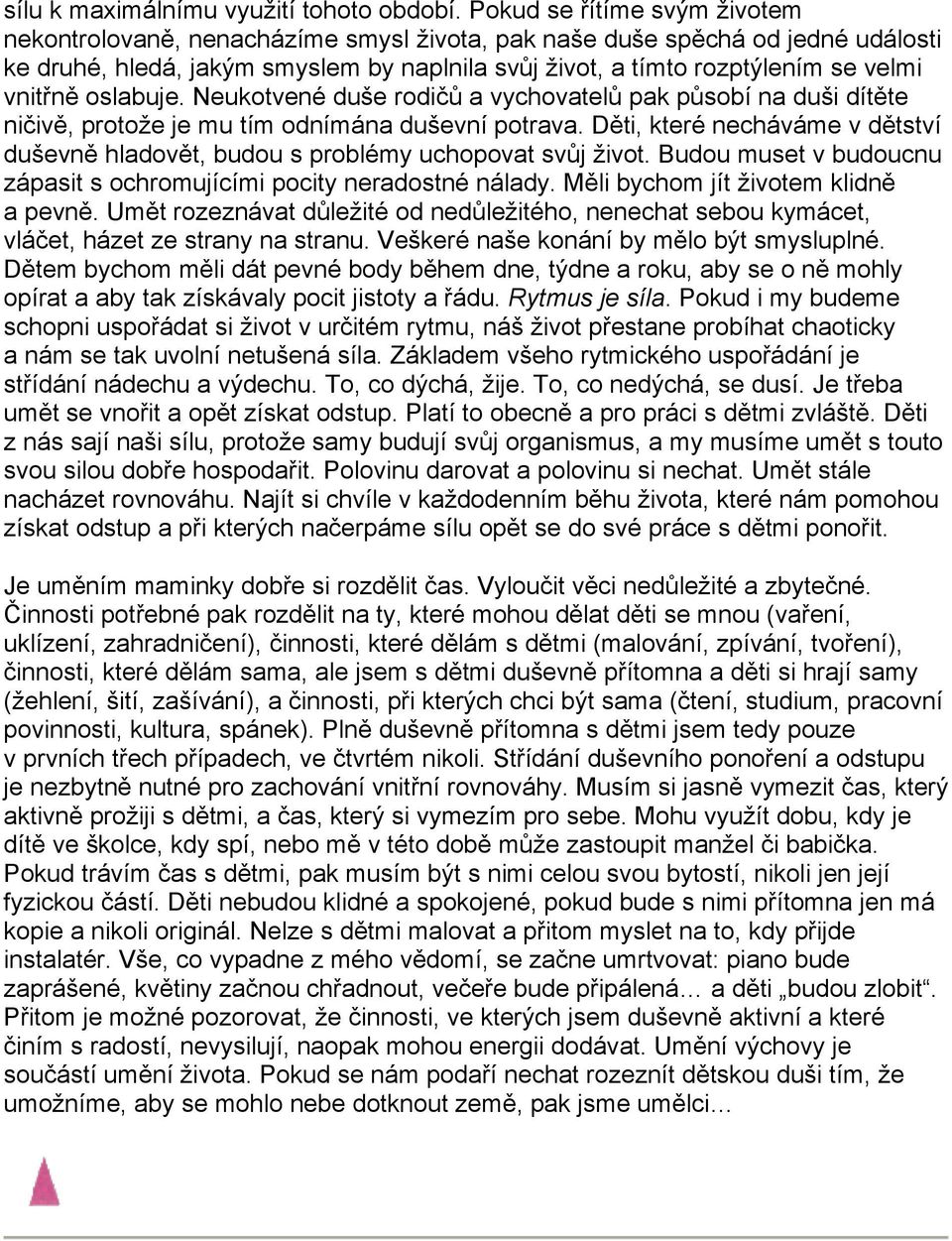 sílu k maximálnímu využití tohoto období. Pokud se řítíme svým životem nekontrolovaně, nenacházíme smysl života, pak naše duše spěchá od jedné události ke druhé, hledá, jakým smyslem by naplnila svůj život, a tímto rozptýlením se velmi vnitřně oslabuje. Neukotvené duše rodičů a vychovatelů pak působí na duši dítěte ničivě, protože je mu tím odnímána duševní potrava. Děti, které necháváme v dětství duševně hladovět, budou s problémy uchopovat svůj život. Budou muset v budoucnu zápasit s ochromujícími pocity neradostné nálady. Měli bychom jít životem klidně a pevně. Umět rozeznávat důležité od nedůležitého, nenechat sebou kymácet, vláčet, házet ze strany na stranu. Veškeré naše konání by mělo být smysluplné. Dětem bychom měli dát pevné body během dne, týdne a roku, aby se o ně mohly opírat a aby tak získávaly pocit jistoty a řádu. Rytmus je síla. Pokud i my budeme schopni uspořádat si život v určitém rytmu, náš život přestane probíhat chaoticky a nám se tak uvolní netušená síla. Základem všeho rytmického uspořádání je střídání nádechu a výdechu. To, co dýchá, žije. To, co nedýchá, se dusí. Je třeba umět se vnořit a opět získat odstup. Platí to obecně a pro práci s dětmi zvláště. Děti z nás sají naši sílu, protože samy budují svůj organismus, a my musíme umět s touto svou silou dobře hospodařit. Polovinu darovat a polovinu si nechat. Umět stále nacházet rovnováhu. Najít si chvíle v každodenním běhu života, které nám pomohou získat odstup a při kterých načerpáme sílu opět se do své práce s dětmi ponořit.

Je uměním maminky dobře si rozdělit čas. Vyloučit věci nedůležité a zbytečné. Činnosti potřebné pak rozdělit na ty, které mohou dělat děti se mnou (vaření, uklízení, zahradničení), činnosti, které dělám s dětmi (malování, zpívání, tvoření), činnosti, které dělám sama, ale jsem s dětmi duševně přítomna a děti si hrají samy (žehlení, šití, zašívání), a činnosti, při kterých chci být sama (čtení, studium, pracovní povinnosti, kultura, spánek). Plně duševně přítomna s dětmi jsem tedy pouze v prvních třech případech, ve čtvrtém nikoli. Střídání duševního ponoření a odstupu je nezbytně nutné pro zachování vnitřní rovnováhy. Musím si jasně vymezit čas, který aktivně prožiji s dětmi, a čas, který si vymezím pro sebe. Mohu využít dobu, kdy je dítě ve školce, kdy spí, nebo mě v této době může zastoupit manžel či babička. Pokud trávím čas s dětmi, pak musím být s nimi celou svou bytostí, nikoli jen její fyzickou částí. Děti nebudou klidné a spokojené, pokud bude s nimi přítomna jen má kopie a nikoli originál. Nelze s dětmi malovat a přitom myslet na to, kdy přijde instalatér. Vše, co vypadne z mého vědomí, se začne umrtvovat: piano bude zaprášené, květiny začnou chřadnout, večeře bude připálená… a děti „budou zlobit“. Přitom je možné pozorovat, že činnosti, ve kterých jsem duševně aktivní a které činím s radostí, nevysilují, naopak mohou energii dodávat. Umění výchovy je součástí umění života. Pokud se nám podaří nechat rozeznít dětskou duši tím, že umožníme, aby se mohlo nebe dotknout země, pak jsme umělci...